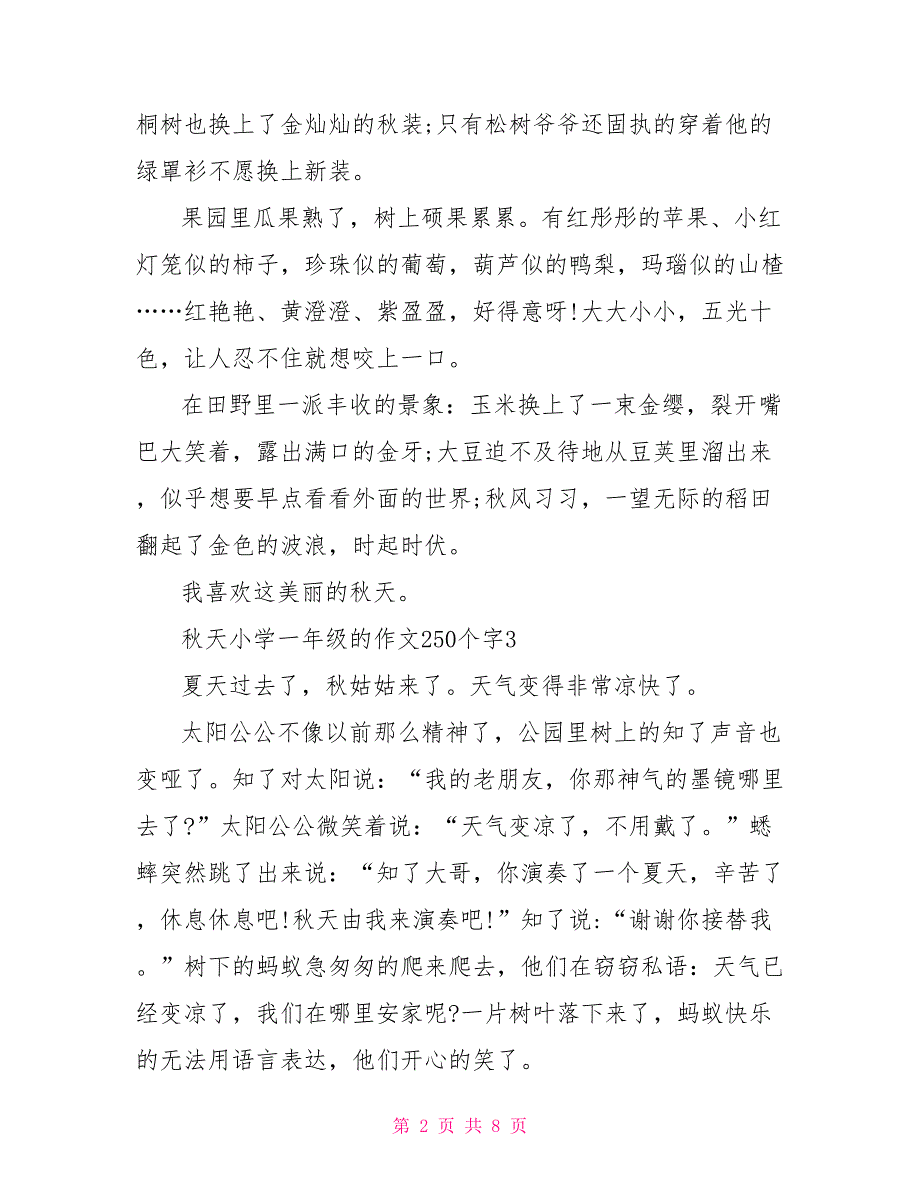 桐树也换上了金灿灿的秋装;只有松树爷爷还固执的穿着他的绿罩衫不愿换上新装。

果园里瓜果熟了，树上硕果累累。有红彤彤的苹果、小红灯笼似的柿子，珍珠似的葡萄，葫芦似的鸭梨，玛瑙似的山楂……红艳艳、黄澄澄、紫盈盈，好得意呀!大大小小，五光十色，让人忍不住就想咬上一口。

在田野里一派丰收的景象：玉米换上了一束金缨，裂开嘴巴大笑着，露出满口的金牙;大豆迫不及待地从豆荚里溜出来，似乎想要早点看看外面的世界;秋风习习，一望无际的稻田翻起了金色的波浪，时起时伏。

我喜欢这美丽的秋天。

秋天小学一年级的作文250个字3

夏天过去了，秋姑姑来了。天气变得非常凉快了。

太阳公公不像以前那么精神了，公园里树上的知了声音也变哑了。知了对太阳说：“我的老朋友，你那神气的墨镜哪里去了?”太阳公公微笑着说：“天气变凉了，不用戴了。”蟋蟀突然跳了出来说：“知了大哥，你演奏了一个夏天，辛苦了，休息休息吧!秋天由我来演奏吧!”知了说:“谢谢你接替我。”树下的蚂蚁急匆匆的爬来爬去，他们在窃窃私语：天气已经变凉了，我们在哪里安家呢?一片树叶落下来了，蚂蚁快乐的无法用语言表达，他们开心的笑了。

第 2 页 共 8 页